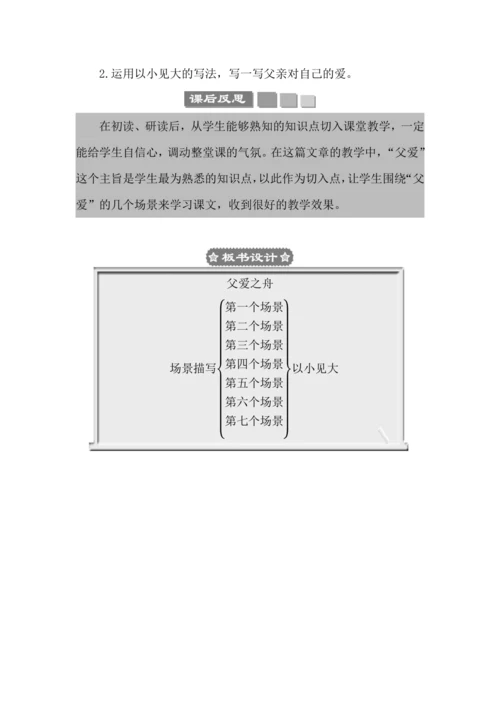 2.运用以小见大的写法，写一写父亲对自己的爱。

课后反思

在初读、研读后，从学生能够熟知的知识点切入课堂教学，一定能给学生自信心，调动整堂课的气氛。在这篇文章的教学中，“父爱”这个主旨是学生最为熟悉的知识点，以此作为切入点，让学生围绕“父爱”的几个场景来学习课文，收到很好的教学效果。

板书设计

父爱之舟

场景描写
第一个场景
第二个场景
第三个场景
第四个场景
第五个场景
第六个场景
第七个场景
以小见大